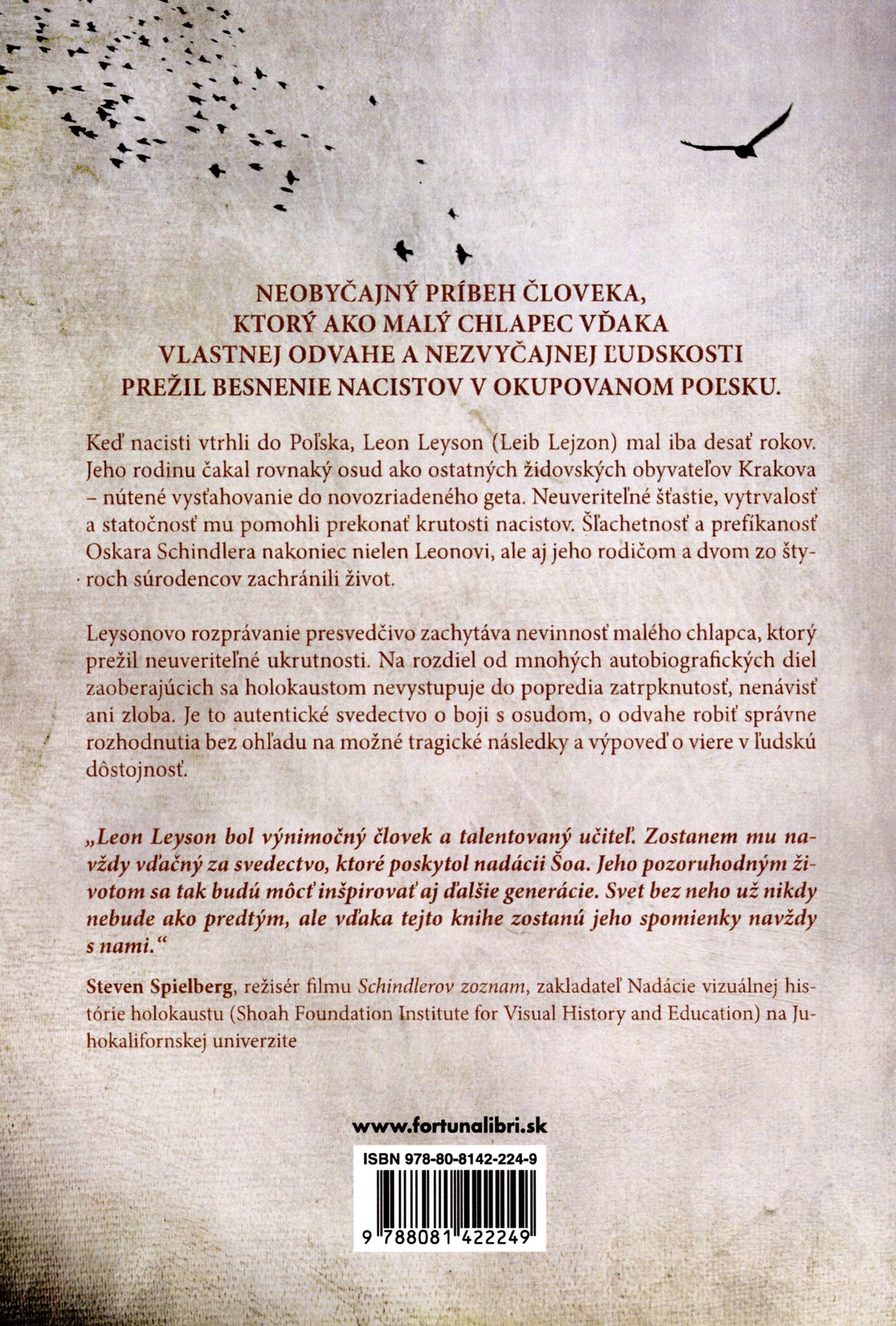 NEOBYČAJNÝ PRÍBEH ČLOVEKA,
KTORÝ AKO MALÝ CHLAPEC VĎAKA
VLASTNEJ ODVAHE A NEZVYČAJNEJ ĽUDSKOSTI
PREŽIL BESNENIE NACISTOV V OKUPOVANOM POĽSKU.

Keď nacisti vtrhli do Poľska, Leon Leyson (Leib Lejzon) mal iba desať rokov. Jeho rodinu čakal rovnaký osud ako ostatných židovských obyvateľov Krakova – nútené vysťahovanie do novozriadeného geta. Neuveriteľné šťastie, vytrvalosť a statočnosť mu pomohli prekonať krutosti nacistov. Šľachetnosť a prefíkanosť Oskara Schindlera nakoniec nielen Leonovi, ale aj jeho rodičom a dvom zo štyroch súrodencov zachránili život.

Leysonovo rozprávanie presvedčivo zachytáva nevinnosť malého chlapca, ktorý prežil neuveriteľné ukrutnosti. Na rozdiel od mnohých autobiografických diel zaoberajúcich sa holokaustom nevystupuje do popredia zatrpknutosť, nenávisť ani zloba. Je to autentické svedectvo o boji s osudom, o odvahe robiť správne rozhodnutia bez ohľadu na možné tragické následky a výpoveď o viere v ľudskú dôstojnosť.

„Leon Leyson bol výnimočný človek a talentovaný učiteľ. Zostanem mu navždy vďačný za svedectvo, ktoré poskytol nadácii Šoa. Jeho pozoruhodným životom sa tak budú môcť inšpirovať aj ďalšie generácie. Svet bez neho už nikdy nebude ako predtým, ale vďaka tejto knihe zostanú jeho spomienky navždy s nami.“

Steven Spielberg, režisér filmu Schindlerov zoznam, zakladateľ Nadácie vizuálnej histórie holokaustu (Shoah Foundation Institute for Visual History and Education) na Juhokalifornskej univerzite

www.fortunalibri.sk

ISBN 978-80-8142-224-9

9 788081 422249